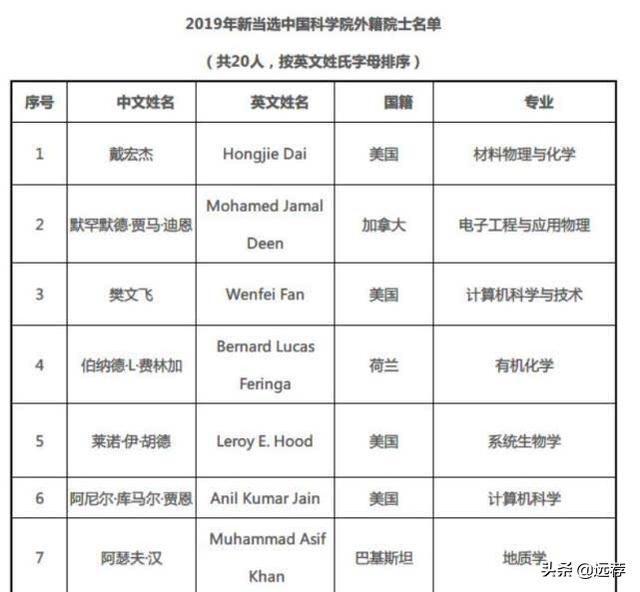 2019年新当选中国科学院外籍院士名单

（共20人，按英文姓氏字母排序）

| 序号 | 中文姓名 | 英文姓名 | 国籍 | 专业 |
|---|---|---|---|---|
| 1 | 戴宏杰 | Hongjie Dai | 美国 | 材料物理与化学 |
| 2 | 默罕默德·贾马·迪恩 | Mohamed Jamal Deen | 加拿大 | 电子工程与应用物理 |
| 3 | 樊文飞 | Wenfei Fan | 美国 | 计算机科学与技术 |
| 4 | 伯纳德·L·费林加 | Bernard Lucas Feringa | 荷兰 | 有机化学 |
| 5 | 莱诺·伊·胡德 | Leroy E. Hood | 美国 | 系统生物学 |
| 6 | 阿尼尔·库马尔·贾恩 | Anil Kumar Jain | 美国 | 计算机科学 |
| 7 | 阿瑟夫·汉 | Muhammad Asif Khan | 巴基斯坦 | 地质学 |

头条 @远荐